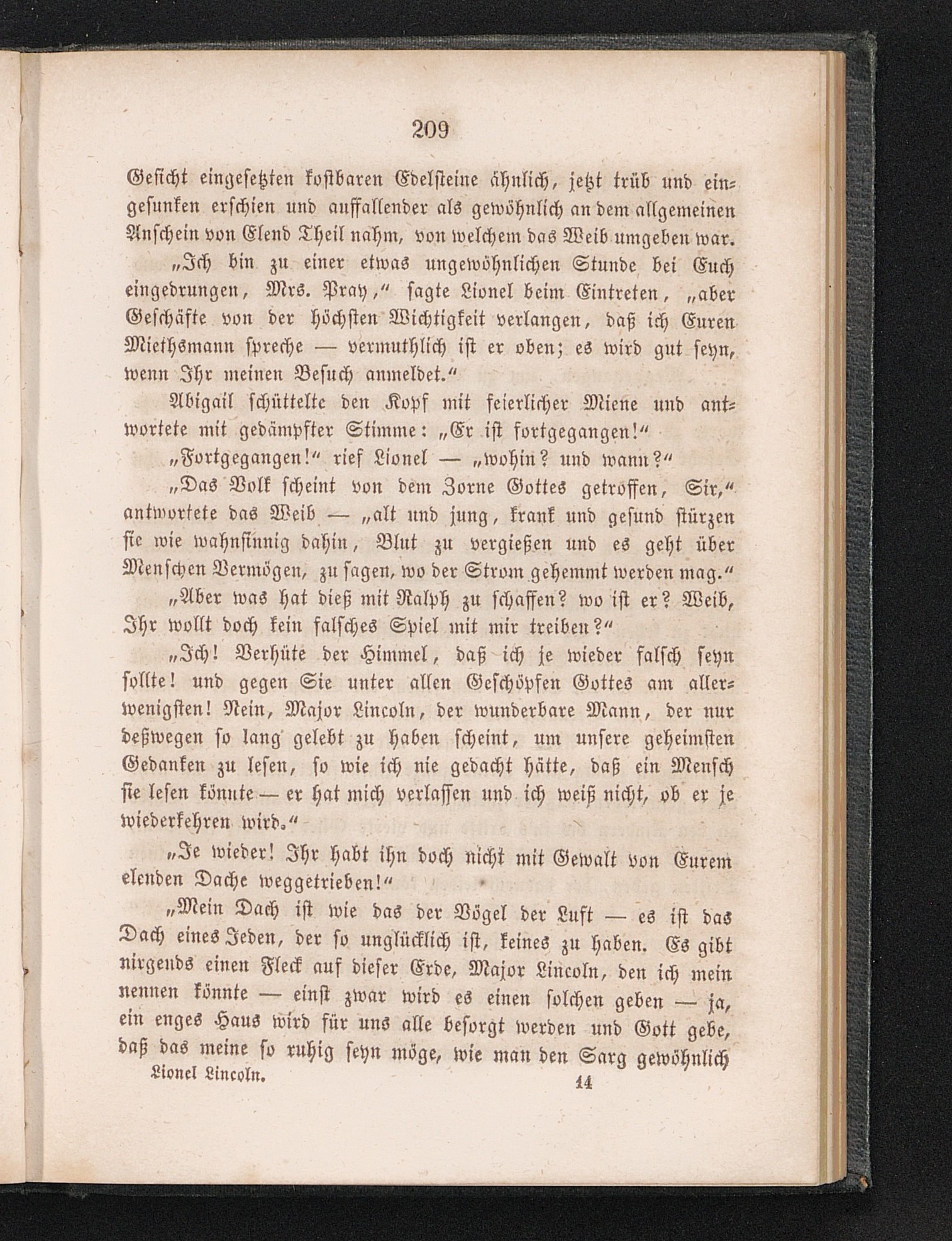 209

Gesicht eingesetzten kostbaren Edelsteine ähnlich, jetzt trüb und eingesunken erschien und auffallender als gewöhnlich an dem allgemeinen Anschein von Elend Theil nahm, von welchem das Weib umgeben war.

„Ich bin zu einer etwas ungewöhnlichen Stunde bei Euch eingedrungen, Mrs. Pray,“ sagte Lionel beim Eintreten, „aber Geschäfte von der höchsten Wichtigkeit verlangen, daß ich Euren Miethsmann spreche — vermuthlich ist er oben; es wird gut seyn, wenn Ihr meinen Besuch anmeldet.“

Abigail schüttelte den Kopf mit feierlicher Miene und antwortete mit gedämpfter Stimme: „Er ist fortgegangen!“

„Fortgegangen!“ rief Lionel — „wohin? und wann?“

„Das Volk scheint von dem Zorne Gottes getroffen, Sir,“ antwortete das Weib — „alt und jung, krank und gesund stürzen sie wie wahnsinnig dahin, Blut zu vergießen und es geht über Menschen Vermögen, zu sagen, wo der Strom gehemmt werden mag.“

„Aber was hat dieß mit Ralph zu schaffen? wo ist er? Weib, Ihr wollt doch kein falsches Spiel mit mir treiben?“

„Ich! Verhüte der Himmel, daß ich je wieder falsch seyn sollte! und gegen Sie unter allen Geschöpfen Gottes am allerwenigsten! Nein, Major Lincoln, der wunderbare Mann, der nur deßwegen so lang gelebt zu haben scheint, um unsere geheimsten Gedanken zu lesen, so wie ich nie gedacht hätte, daß ein Mensch sie lesen könnte — er hat mich verlassen und ich weiß nicht, ob er je wiederkehren wird.“

„Je wieder! Ihr habt ihn doch nicht mit Gewalt von Eurem elenden Dache weggetrieben!“

„Mein Dach ist wie das der Vögel der Luft — es ist das Dach eines Jeden, der so unglücklich ist, keines zu haben. Es gibt nirgends einen Fleck auf dieser Erde, Major Lincoln, den ich mein nennen könnte — einst zwar wird es einen solchen geben — ja, ein enges Haus wird für uns alle besorgt werden und Gott gebe, daß das meine so ruhig seyn möge, wie man den Sarg gewöhnlich

Lionel Lincoln. 14